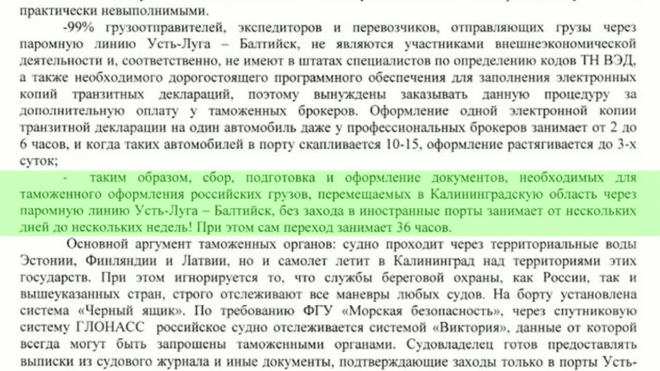 практически невыполнимыми.

-99% грузоотправителей, экспедиторов и перевозчиков, отправляющих грузы через паромную линию Усть-Луга – Балтийск, не являются участниками внешнеэкономической деятельности и, соответственно, не имеют в штатах специалистов по определению кодов ТН ВЭД, а также необходимого дорогостоящего программного обеспечения для заполнения электронных копий транзитных деклараций, поэтому вынуждены заказывать данную процедуру за дополнительную оплату у таможенных брокеров. Оформление одной электронной копии транзитной декларации на один автомобиль даже у профессиональных брокеров занимает от 2 до 6 часов, и когда таких автомобилей в порту скапливается 10-15, оформление растягивается до 3-х суток;

- таким образом, сбор, подготовка и оформление документов, необходимых для таможенного оформления российских грузов, перемещаемых в Калининградскую область через паромную линию Усть-Луга – Балтийск, без захода в иностранные порты занимает от нескольких дней до нескольких недель! При этом сам переход занимает 36 часов.

Основной аргумент таможенных органов: судно проходит через территориальные воды Эстонии, Финляндии и Латвии, но и самолет летит в Калининград над территориями этих государств. При этом игнорируется то, что службы береговой охраны, как России, так и вышеуказанных стран, строго отслеживают все маневры любых судов. На борту установлена система «Черный ящик». По требованию ФГУ «Морская безопасность», через спутниковую систему ГЛОНАСС российское судно отслеживается системой «Виктория», данные от которой всегда могут быть запрошены таможенными органами. Судовладелец готов предоставлять выписки из судового журнала и иные документы, подтверждающие заходы только в порты Усть-